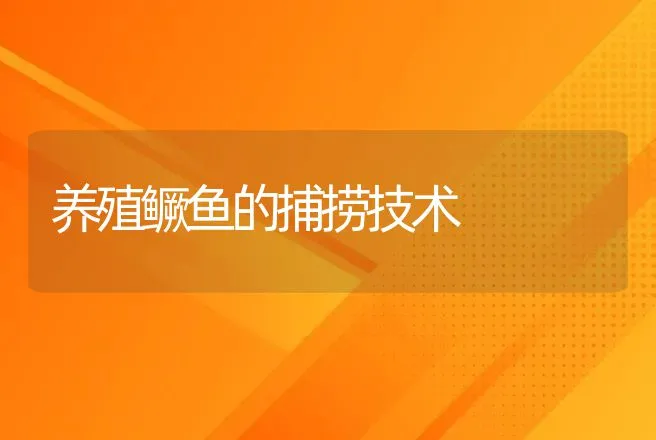 养殖鳜鱼的捕捞技术